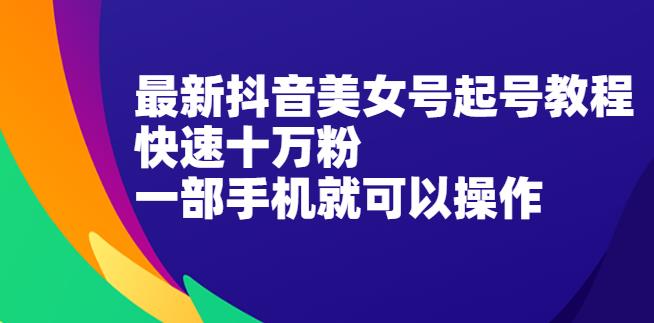 最新抖音美女号起号教程
快速十万粉
一部手机就可以操作